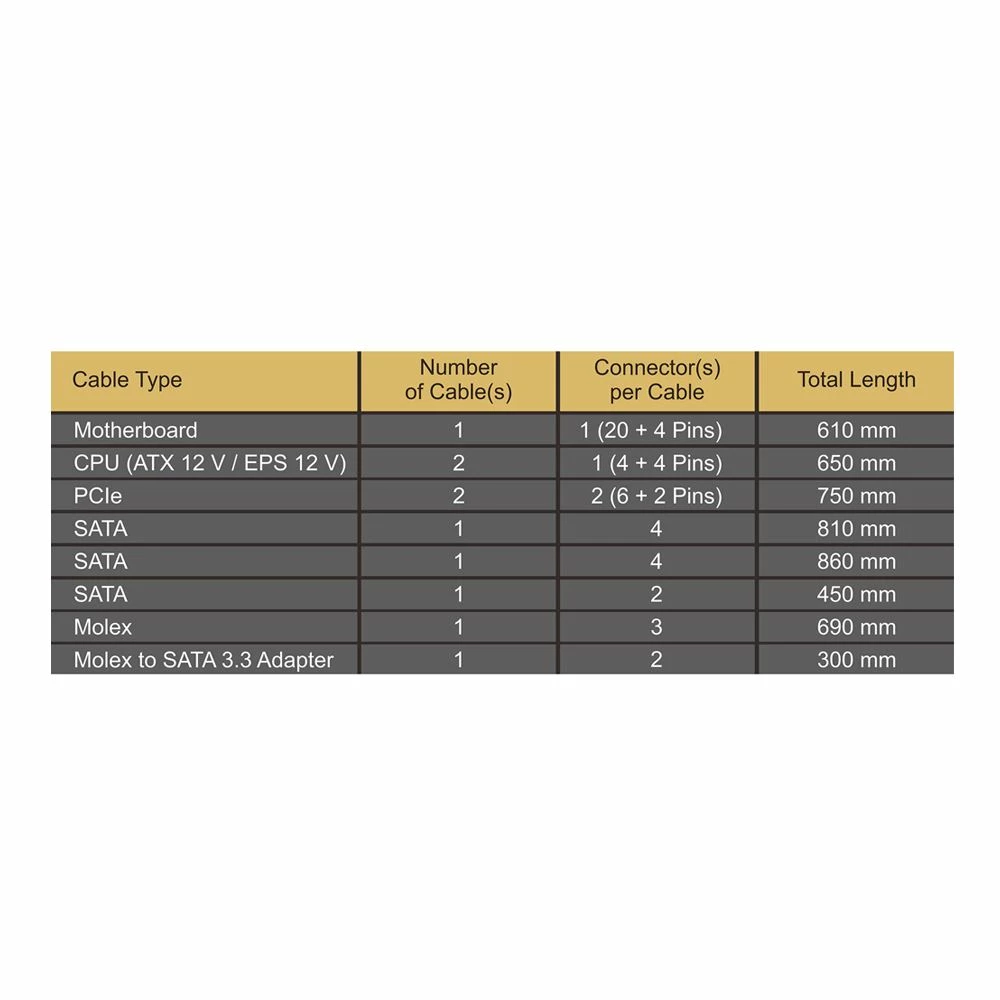 | Cable Type | Number of Cable(s) | Connector(s) per Cable | Total Length |
|---|---|---|---|
| Motherboard | 1 | 1 (20 + 4 Pins) | 610 mm |
| CPU (ATX 12 V / EPS 12 V) | 2 | 1 (4 + 4 Pins) | 650 mm |
| PCIe | 2 | 2 (6 + 2 Pins) | 750 mm |
| SATA | 1 | 4 | 810 mm |
| SATA | 1 | 4 | 860 mm |
| SATA | 1 | 2 | 450 mm |
| Molex | 1 | 3 | 690 mm |
| Molex to SATA 3.3 Adapter | 1 | 2 | 300 mm |